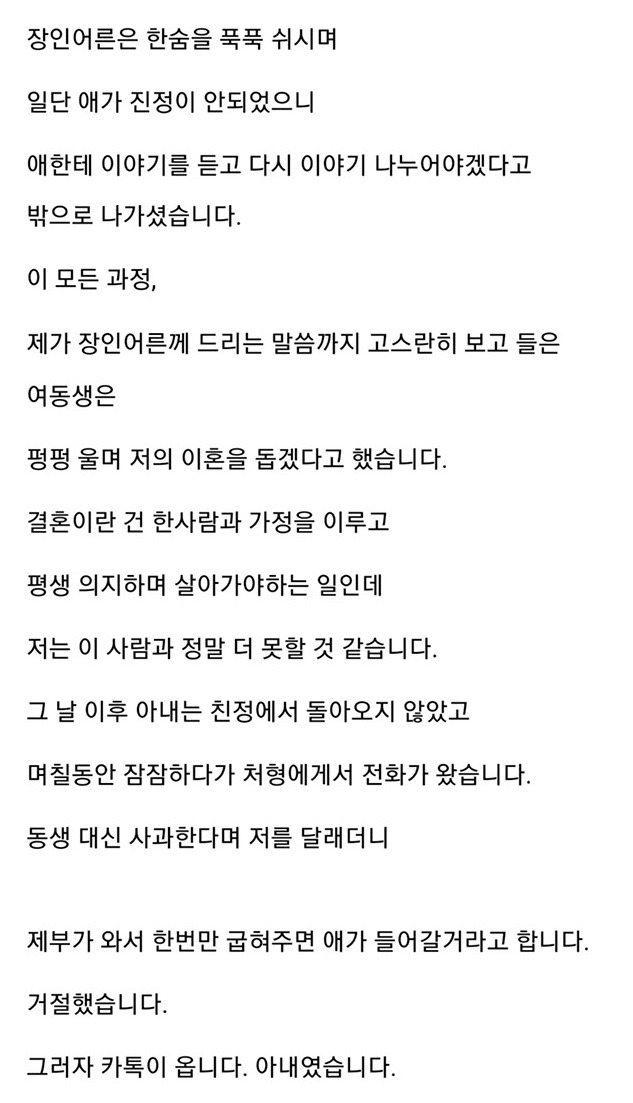 장인어른은 한숨을 푹푹 쉬시며

일단 애가 진정이 안되었으니

애한테 이야기를 듣고 다시 이야기 나누어야겠다고

밖으로 나가셨습니다.

이 모든 과정,

제가 장인어른께 드리는 말씀까지 고스란히 보고 들은

여동생은

펑펑 울며 저의 이혼을 돕겠다고 했습니다.

결혼이란 건 한사람과 가정을 이루고

평생 의지하며 살아가야하는 일인데

저는 이 사람과 정말 더 못할 것 같습니다.

그 날 이후 아내는 친정에서 돌아오지 않았고

며칠동안 잠잠하다가 처형에게서 전화가 왔습니다.

동생 대신 사과한다며 저를 달래더니

제부가 와서 한번만 굽혀주면 애가 들어갈거라고 합니다.

거절했습니다.

그러자 카톡이 옵니다. 아내였습니다.